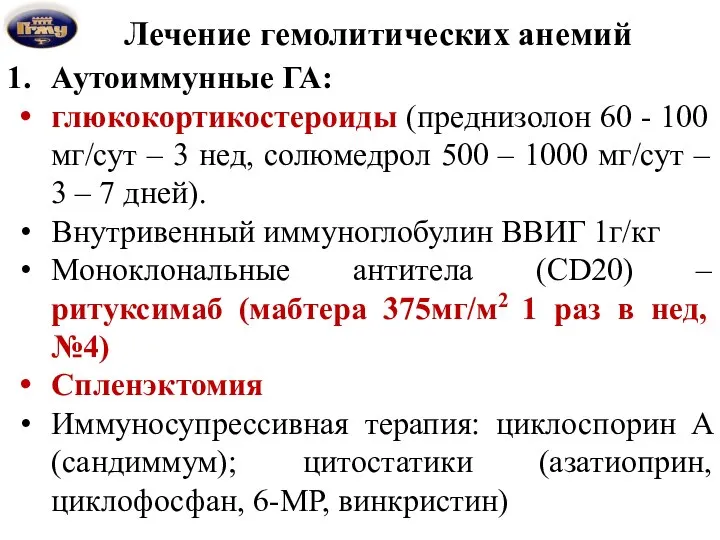 ПГМУ

Лечение гемолитических анемий

1. Аутоиммунные ГА:

• глюкокортикостероиды (преднизолон 60 - 100 мг/сут – 3 нед, солюмедрол 500 – 1000 мг/сут – 3 – 7 дней).

• Внутривенный иммуноглобулин ВВИГ 1г/кг

• Моноклональные антитела (CD20) – ритуксимаб (мабтера 375мг/м$^2$ 1 раз в нед, №4)

• Спленэктомия

• Иммуносупрессивная терапия: циклоспорин А (сандиммум); цитостатики (азатиоприн, циклофосфан, 6-МР, винкристин)